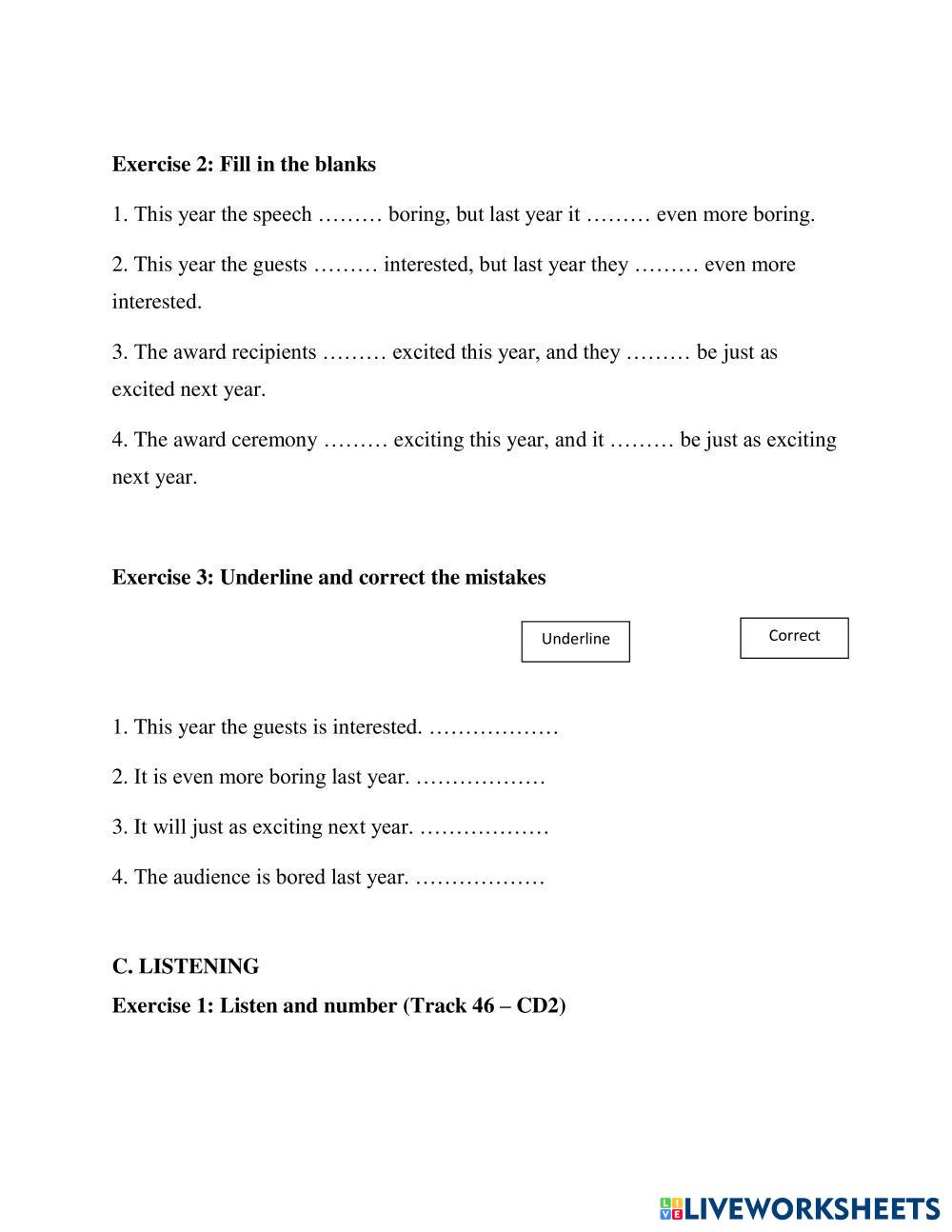 Exercise 2: Fill in the blanks

1. This year the speech ……… boring, but last year it ……… even more boring.

2. This year the guests ……… interested, but last year they ……… even more interested.

3. The award recipients ……… excited this year, and they ……… be just as excited next year.

4. The award ceremony ……… exciting this year, and it ……… be just as exciting next year.

Exercise 3: Underline and correct the mistakes

Underline

Correct

1. This year the guests is interested. ………………

2. It is even more boring last year. ………………

3. It will just as exciting next year. ………………

4. The audience is bored last year. ………………

C. LISTENING

Exercise 1: Listen and number (Track 46 – CD2)

LIVEWORKSHEETS